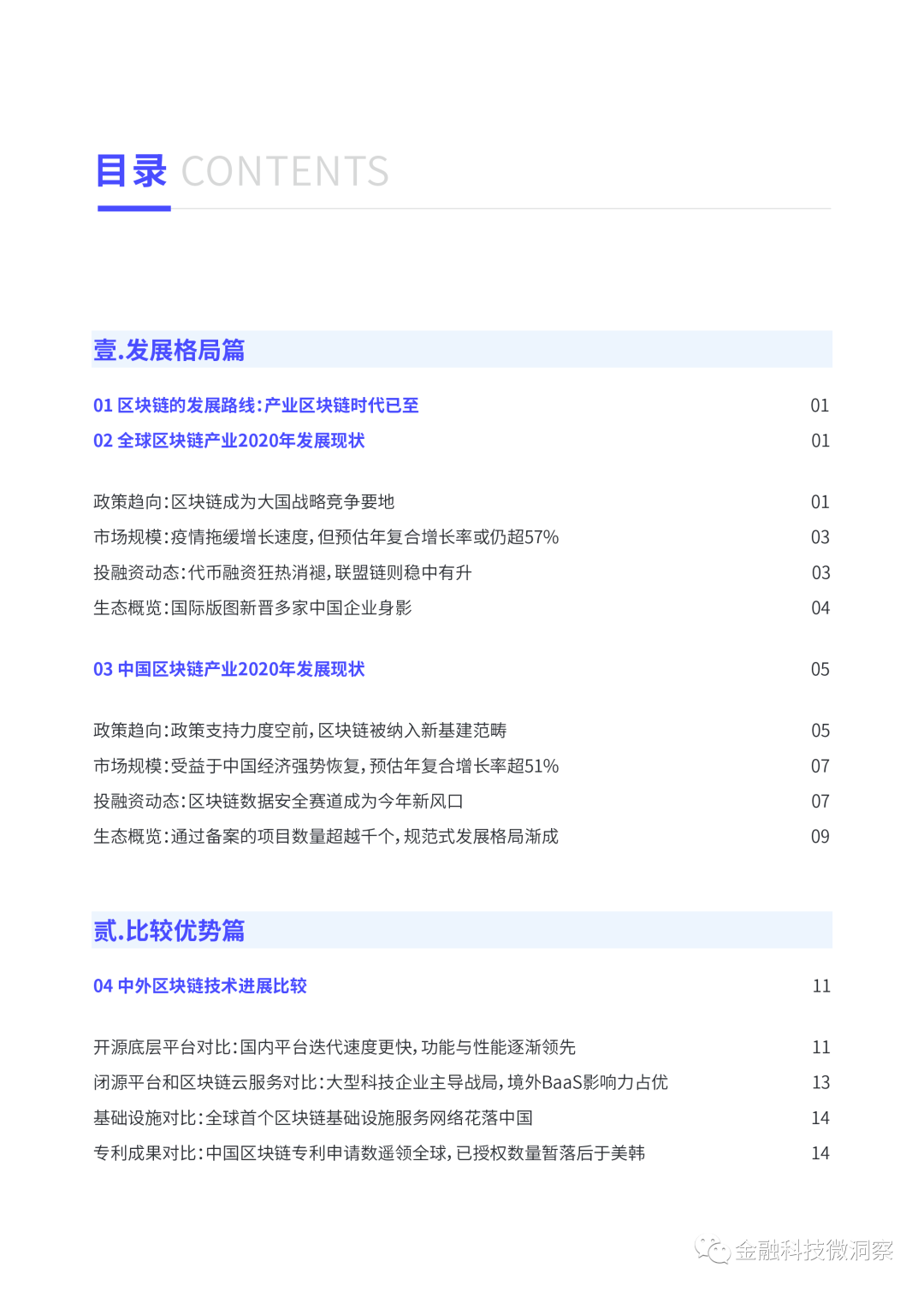 目录 CONTENTS

壹.发展格局篇

01 区块链的发展路线:产业区块链时代已至 01
02 全球区块链产业2020年发展现状 01

政策趋向:区块链成为大国战略竞争要地 01
市场规模:疫情拖缓增长速度,但预估年复合增长率或仍超57% 03
投融资动态:代币融资狂热消褪,联盟链则稳中有升 03
生态概览:国际版图新晋多家中国企业身影 04

03 中国区块链产业2020年发展现状 05

政策趋向:政策支持力度空前,区块链被纳入新基建范畴 05
市场规模:受益于中国经济强势恢复,预估年复合增长率超51% 07
投融资动态:区块链数据安全赛道成为今年新风口 07
生态概览:通过备案的项目数量超越千个,规范式发展格局渐成 09

贰.比较优势篇

04 中外区块链技术进展比较 11

开源底层平台对比:国内平台迭代速度更快,功能与性能逐渐领先 11
闭源平台和区块链云服务对比:大型科技企业主导战局,境外BaaS影响力占优 13
基础设施对比:全球首个区块链基础设施服务网络花落中国 14
专利成果对比:中国区块链专利申请数遥领全球,已授权数量暂落后于美韩 14

金融科技微洞察